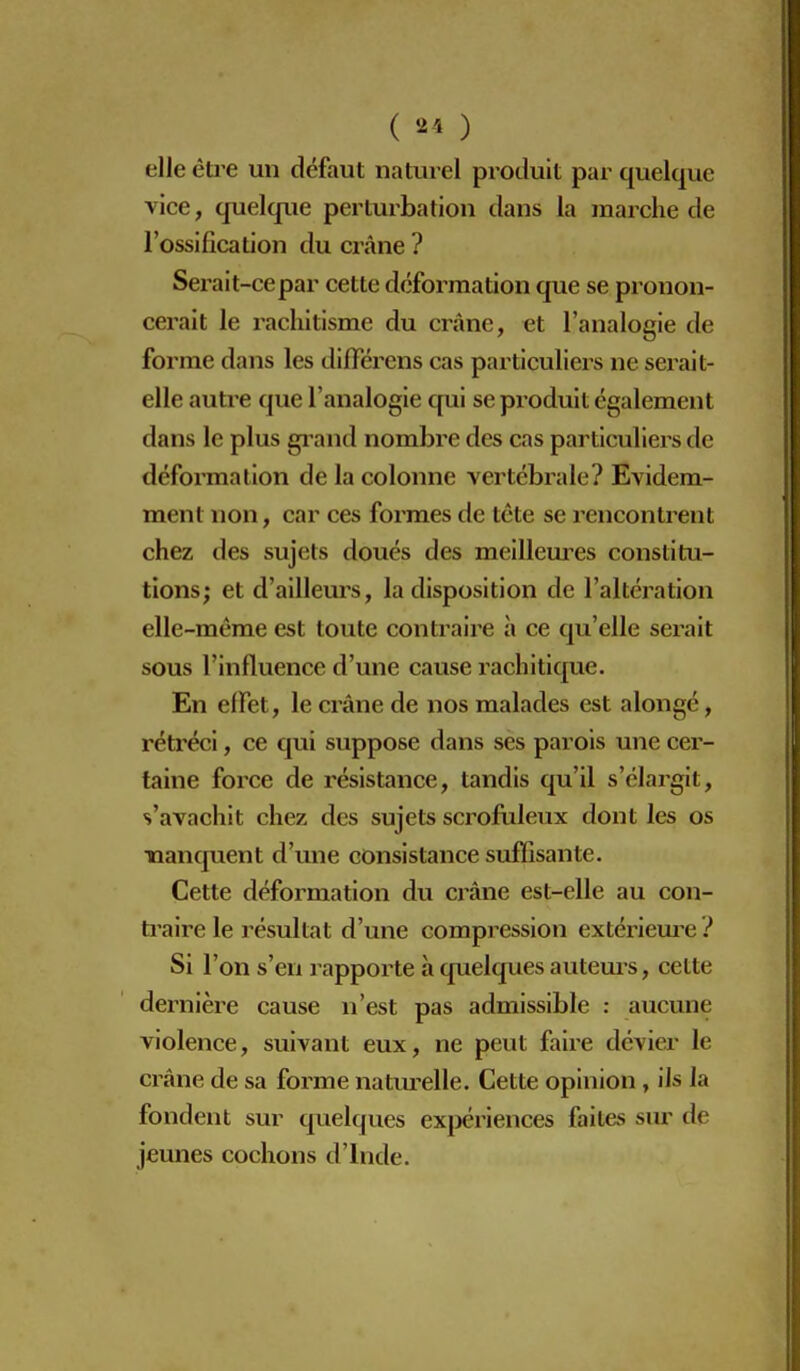 ( 24 )

elle être un défaut naturel produit par quelque vice, quelque perturbation dans la marche de l'ossification du crâne ?

Serait-ce par cette déformation que se prononcerait le rachitisme du crâne, et l'analogie de forme dans les différens cas particuliers ne serait-elle autre que l'analogie qui se produit également dans le plus grand nombre des cas particuliers de déformation de la colonne vertébrale? Evidemment non, car ces formes de tête se rencontrent chez des sujets doués des meilleures constitutions; et d'ailleurs, la disposition de l'altération elle-même est toute contraire à ce qu'elle serait sous l'influence d'une cause rachitique.

En effet, le crâne de nos malades est alongé, rétréci, ce qui suppose dans ses parois une certaine force de résistance, tandis qu'il s'élargit, s'avachit chez des sujets scrofuleux dont les os manquent d'une consistance suffisante.

Cette déformation du crâne est-elle au contraire le résultat d'une compression extérieure?

Si l'on s'en rapporte à quelques auteurs, cette dernière cause n'est pas admissible : aucune violence, suivant eux, ne peut faire dévier le crâne de sa forme naturelle. Cette opinion, ils la fondent sur quelques expériences faites sur de jeunes cochons d'Inde.